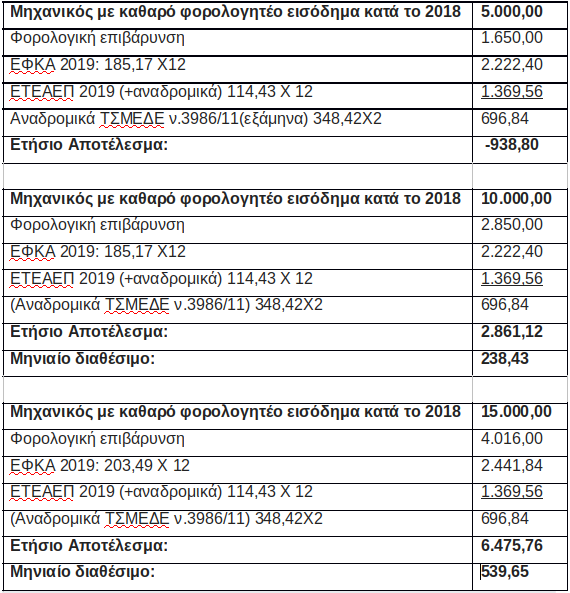 | Μηχανικός με καθαρό φορολογητέο εισόδημα κατά το 2018 | 5.000,00 |
|---|---|
| Φορολογική επιβάρυνση | 1.650,00 |
| ΕΦΚΑ 2019: 185,17 Χ12 | 2.222,40 |
| ΕΤΕΑΕΠ 2019 (+αναδρομικά) 114,43 Χ 12 | 1.369,56 |
| Αναδρομικά ΤΣΜΕΔΕ ν.3986/11(εξάμηνα) 348,42Χ2 | 696,84 |
| Ετήσιο Αποτέλεσμα: | -938,80 |
| | |
| Μηχανικός με καθαρό φορολογητέο εισόδημα κατά το 2018 | 10.000,00 |
| Φορολογική επιβάρυνση | 2.850,00 |
| ΕΦΚΑ 2019: 185,17 Χ12 | 2.222,40 |
| ΕΤΕΑΕΠ 2019 (+αναδρομικά) 114,43 Χ 12 | 1.369,56 |
| (Αναδρομικά ΤΣΜΕΔΕ ν.3986/11) 348,42Χ2 | 696,84 |
| Ετήσιο Αποτέλεσμα: | 2.861,12 |
| Μηνιαίο διαθέσιμο: | 238,43 |
| | |
| Μηχανικός με καθαρό φορολογητέο εισόδημα κατά το 2018 | 15.000,00 |
| Φορολογική επιβάρυνση | 4.016,00 |
| ΕΦΚΑ 2019: 203,49 Χ 12 | 2.441,84 |
| ΕΤΕΑΕΠ 2019 (+αναδρομικά) 114,43 Χ 12 | 1.369,56 |
| (Αναδρομικά ΤΣΜΕΔΕ ν.3986/11) 348,42Χ2 | 696,84 |
| Ετήσιο Αποτέλεσμα: | 6.475,76 |
| Μηνιαίο διαθέσιμο: | 539,65 |